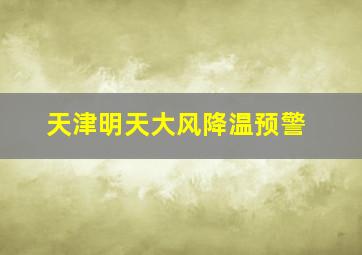 天津明天大风降温预警